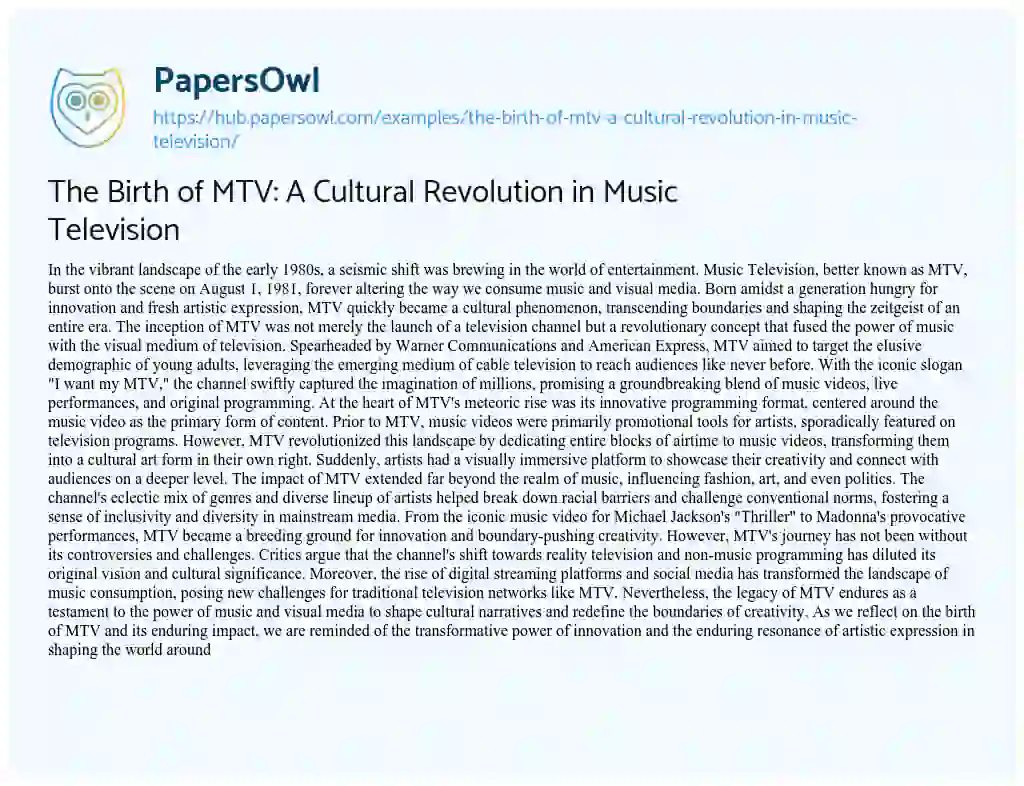 PapersOwl
https://hub.papersowl.com/examples/the-birth-of-mtv-a-cultural-revolution-in-music-television/

The Birth of MTV: A Cultural Revolution in Music Television

In the vibrant landscape of the early 1980s, a seismic shift was brewing in the world of entertainment. Music Television, better known as MTV, burst onto the scene on August 1, 1981, forever altering the way we consume music and visual media. Born amidst a generation hungry for innovation and fresh artistic expression, MTV quickly became a cultural phenomenon, transcending boundaries and shaping the zeitgeist of an entire era. The inception of MTV was not merely the launch of a television channel but a revolutionary concept that fused the power of music with the visual medium of television. Spearheaded by Warner Communications and American Express, MTV aimed to target the elusive demographic of young adults, leveraging the emerging medium of cable television to reach audiences like never before. With the iconic slogan "I want my MTV," the channel swiftly captured the imagination of millions, promising a groundbreaking blend of music videos, live performances, and original programming. At the heart of MTV's meteoric rise was its innovative programming format, centered around the music video as the primary form of content. Prior to MTV, music videos were primarily promotional tools for artists, sporadically featured on television programs. However, MTV revolutionized this landscape by dedicating entire blocks of airtime to music videos, transforming them into a cultural art form in their own right. Suddenly, artists had a visually immersive platform to showcase their creativity and connect with audiences on a deeper level. The impact of MTV extended far beyond the realm of music, influencing fashion, art, and even politics. The channel's eclectic mix of genres and diverse lineup of artists helped break down racial barriers and challenge conventional norms, fostering a sense of inclusivity and diversity in mainstream media. From the iconic music video for Michael Jackson's "Thriller" to Madonna's provocative performances, MTV became a breeding ground for innovation and boundary-pushing creativity. However, MTV's journey has not been without its controversies and challenges. Critics argue that the channel's shift towards reality television and non-music programming has diluted its original vision and cultural significance. Moreover, the rise of digital streaming platforms and social media has transformed the landscape of music consumption, posing new challenges for traditional television networks like MTV. Nevertheless, the legacy of MTV endures as a testament to the power of music and visual media to shape cultural narratives and redefine the boundaries of creativity. As we reflect on the birth of MTV and its enduring impact, we are reminded of the transformative power of innovation and the enduring resonance of artistic expression in shaping the world around